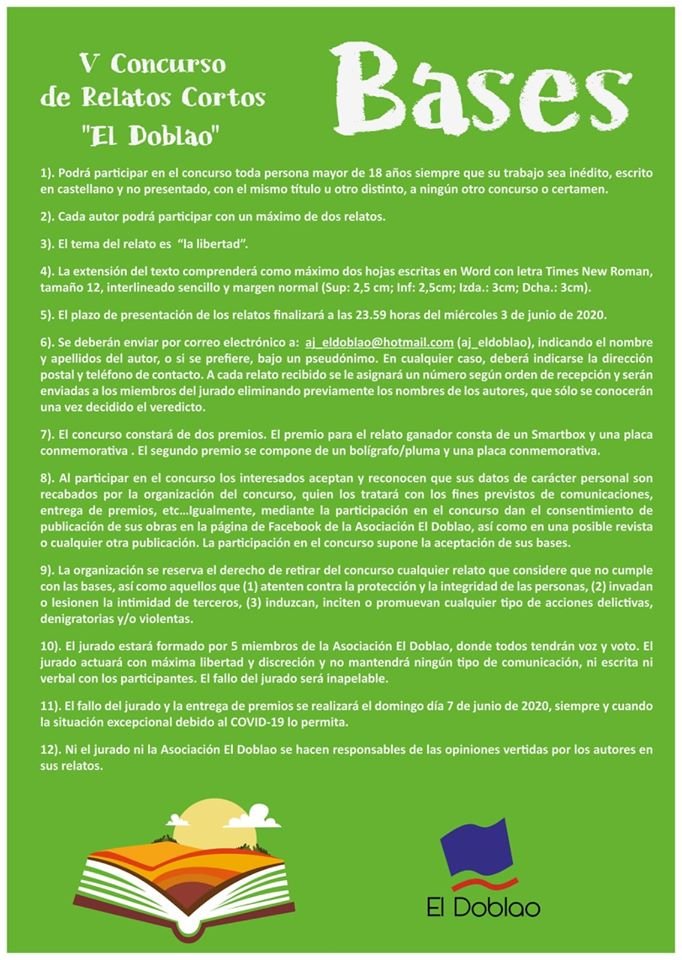 V Concurso de Relatos Cortos "El Doblao"

Bases

1). Podrá participar en el concurso toda persona mayor de 18 años siempre que su trabajo sea inédito, escrito en castellano y no presentado, con el mismo título u otro distinto, a ningún otro concurso o certamen.

2). Cada autor podrá participar con un máximo de dos relatos.

3). El tema del relato es "la libertad".

4). La extensión del texto comprenderá como máximo dos hojas escritas en Word con letra Times New Roman, tamaño 12, interlineado sencillo y margen normal (Sup: 2,5 cm; Inf: 2,5cm; Izda.: 3cm; Dcha.: 3cm).

5). El plazo de presentación de los relatos finalizará a las 23.59 horas del miércoles 3 de junio de 2020.

6). Se deberán enviar por correo electrónico a: aj_eldoblao@hotmail.com (aj_eldoblao), indicando el nombre y apellidos del autor, o si se prefiere, bajo un pseudónimo. En cualquier caso, deberá indicarse la dirección postal y teléfono de contacto. A cada relato recibido se le asignará un número según orden de recepción y serán enviadas a los miembros del jurado eliminando previamente los nombres de los autores, que sólo se conocerán una vez decidido el veredicto.

7). El concurso constará de dos premios. El premio para el relato ganador consta de un Smartbox y una placa conmemorativa . El segundo premio se compone de un bolígrafo/pluma y una placa conmemorativa.

8). Al participar en el concurso los interesados aceptan y reconocen que sus datos de carácter personal son recabados por la organización del concurso, quien los tratará con los fines previstos de comunicaciones, entrega de premios, etc...Igualmente, mediante la participación en el concurso dan el consentimiento de publicación de sus obras en la página de Facebook de la Asociación El Doblao, así como en una posible revista o cualquier otra publicación. La participación en el concurso supone la aceptación de sus bases.

9). La organización se reserva el derecho de retirar del concurso cualquier relato que considere que no cumple con las bases, así como aquellos que (1) atenten contra la protección y la integridad de las personas, (2) invadan o lesionen la intimidad de terceros, (3) induzcan, inciten o promuevan cualquier tipo de acciones delictivas, denigratorias y/o violentas.

10). El jurado estará formado por 5 miembros de la Asociación El Doblao, donde todos tendrán voz y voto. El jurado actuará con máxima libertad y discreción y no mantendrá ningún tipo de comunicación, ni escrita ni verbal con los participantes. El fallo del jurado será inapelable.

11). El fallo del jurado y la entrega de premios se realizará el domingo día 7 de junio de 2020, siempre y cuando la situación excepcional debido al COVID-19 lo permita.

12). Ni el jurado ni la Asociación El Doblao se hacen responsables de las opiniones vertidas por los autores en sus relatos.

El Doblao